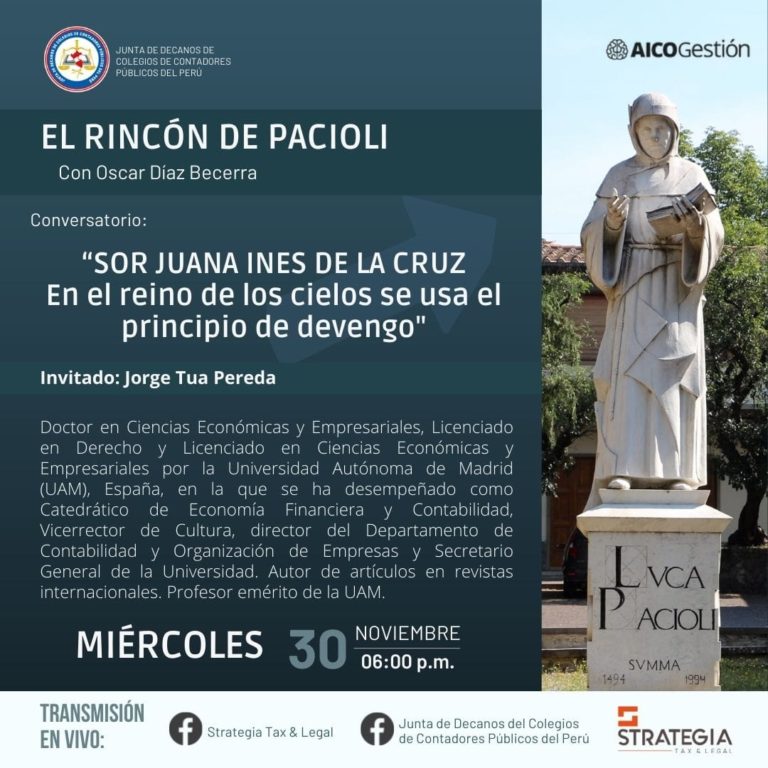 JUNTA DE DECANOS DE COLEGIOS DE CONTADORES PÚBLICOS DEL PERÚ

AICOGestión

EL RINCÓN DE PACIOLI

Con Oscar Díaz Becerra

Conversatorio:

“SOR JUANA INES DE LA CRUZ En el reino de los cielos se usa el principio de devengo"

Invitado: Jorge Tua Pereda

Doctor en Ciencias Económicas y Empresariales, Licenciado en Derecho y Licenciado en Ciencias Económicas y Empresariales por la Universidad Autónoma de Madrid (UAM), España, en la que se ha desempeñado como Catedrático de Economía Financiera y Contabilidad, Vicerrector de Cultura, director del Departamento de Contabilidad y Organización de Empresas y Secretario General de la Universidad. Autor de artículos en revistas internacionales. Profesor emérito de la UAM.

MIÉRCOLES 30 NOVIEMBRE 06:00 p.m.

LVCA PACIOLI

SVMMA

1494 1994

TRANSMISIÓN EN VIVO:

Strategia Tax & Legal

Junta de Decanos del Colegios de Contadores Públicos del Perú

STRATEGIA TAX & LEGAL